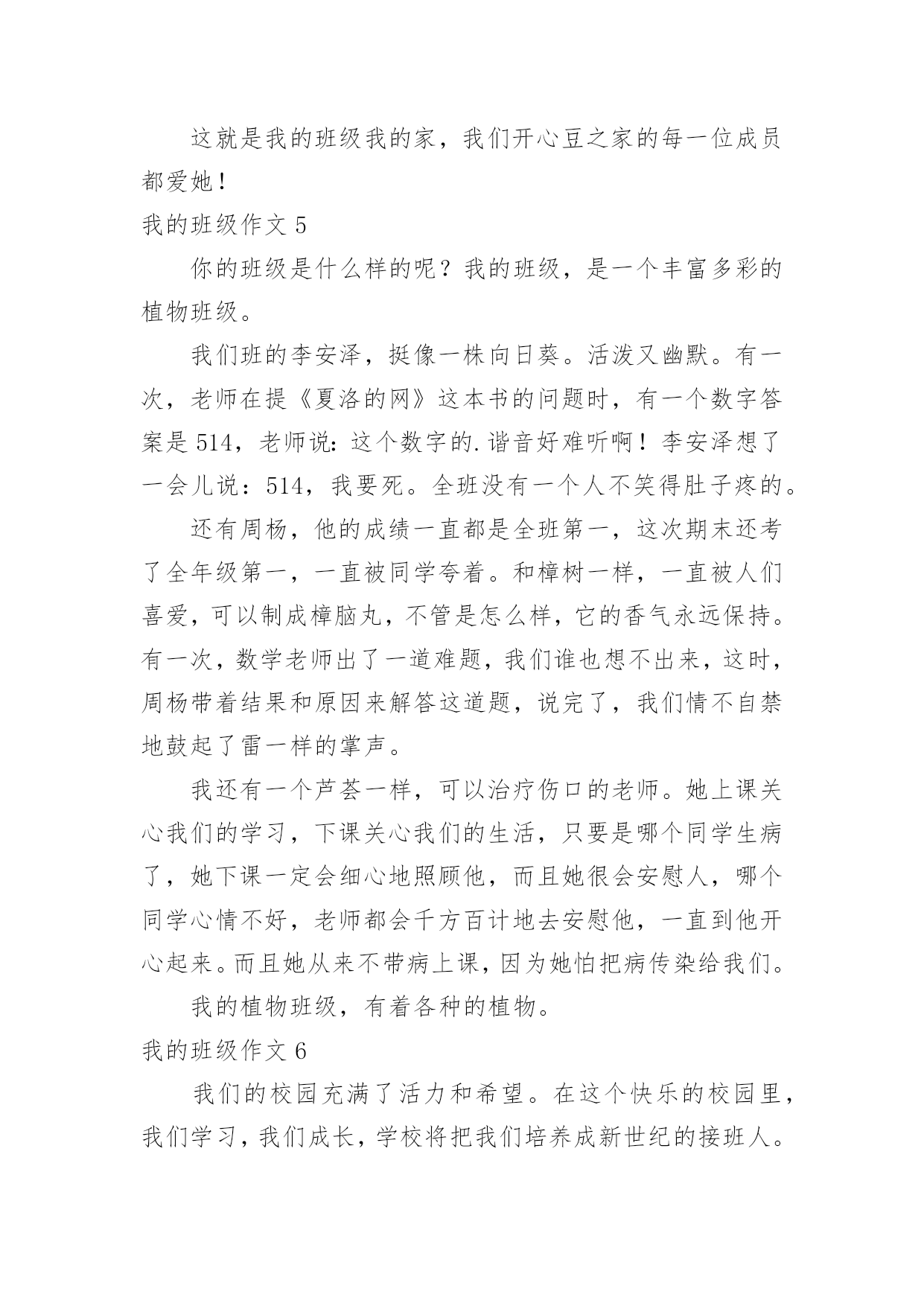 这就是我的班级我的家，我们开心豆之家的每一位成员都爱她！

我的班级作文 5

你的班级是什么样的呢？我的班级，是一个丰富多彩的植物班级。

我们班的李安泽，挺像一株向日葵。活泼又幽默。有一次，老师在提《夏洛的网》这本书的问题时，有一个数字答案是 514，老师说：这个数字的.谐音好难听啊！李安泽想了一会儿说：514，我要死。全班没有一个人不笑得肚子疼的。

还有周杨，他的成绩一直都是全班第一，这次期末还考了全年级第一，一直被同学夸着。和樟树一样，一直被人们喜爱，可以制成樟脑丸，不管是怎么样，它的香气永远保持。有一次，数学老师出了一道难题，我们谁也想不出来，这时，周杨带着结果和原因来解答这道题，说完了，我们情不自禁地鼓起了雷一样的掌声。

我还有一个芦荟一样，可以治疗伤口的老师。她上课关心我们的学习，下课关心我们的生活，只要是哪个同学生病了，她下课一定会细心地照顾他，而且她很会安慰人，哪个同学心情不好，老师都会千方百计地去安慰他，一直到他开心起来。而且她从来不带病上课，因为她怕把病传染给我们。

我的植物班级，有着各种的植物。

我的班级作文 6

我们的校园充满了活力和希望。在这个快乐的校园里，我们学习，我们成长，学校将把我们培养成新世纪的接班人。